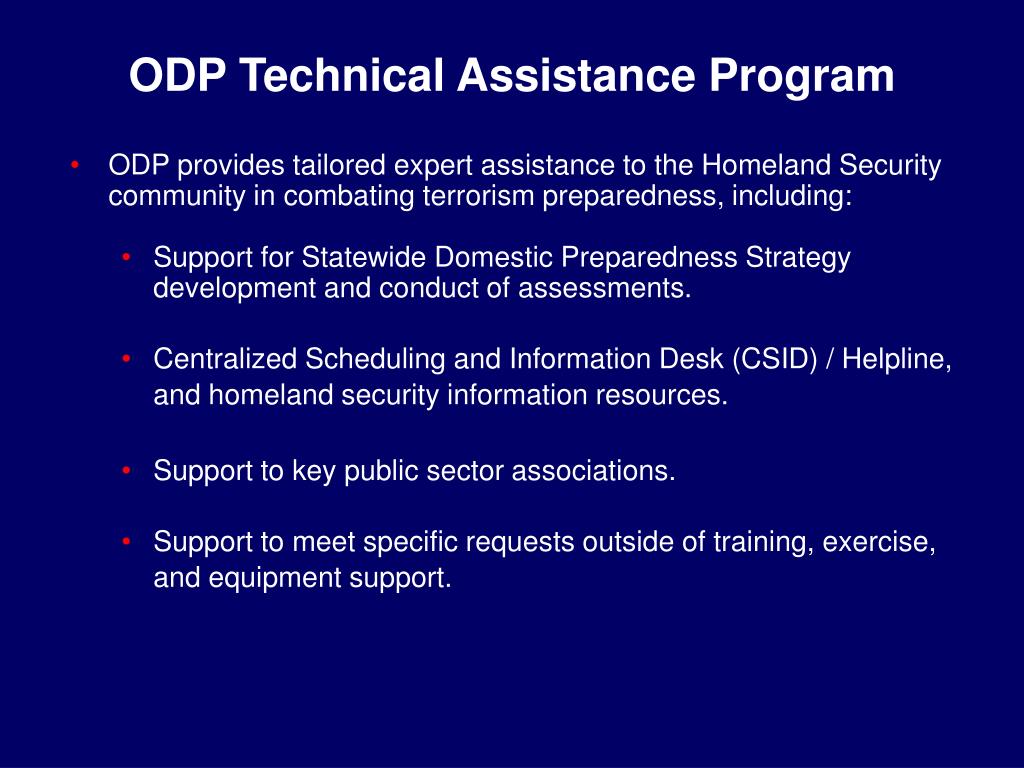 ODP Technical Assistance Program

• ODP provides tailored expert assistance to the Homeland Security community in combating terrorism preparedness, including:

• Support for Statewide Domestic Preparedness Strategy development and conduct of assessments.

• Centralized Scheduling and Information Desk (CSID) / Helpline, and homeland security information resources.

• Support to key public sector associations.

• Support to meet specific requests outside of training, exercise, and equipment support.